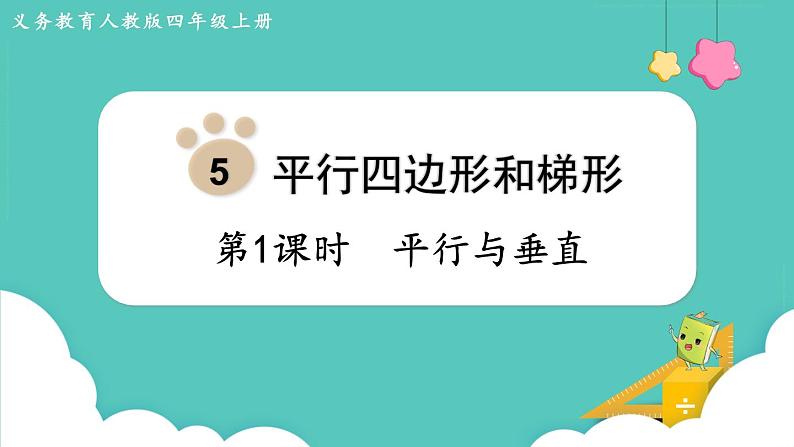 义务教育人教版四年级上册

5 平行四边形和梯形

第1课时　平行与垂直

÷